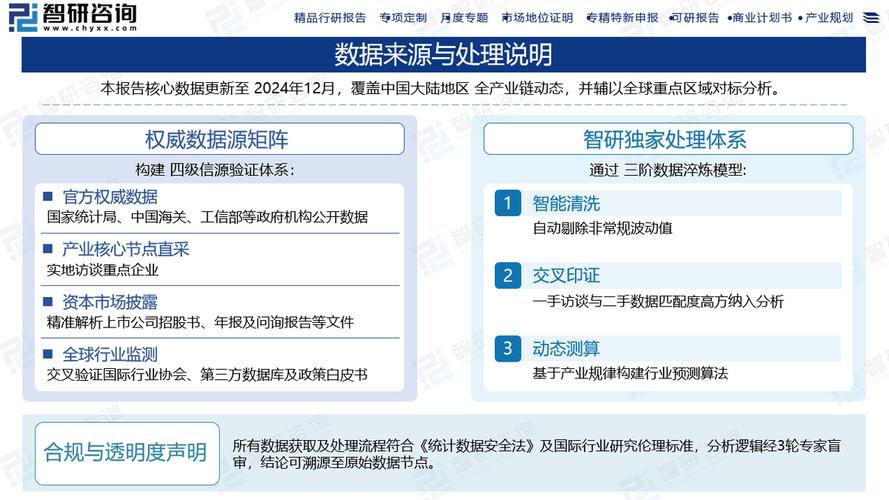 智研咨询
www.chyxx.com

精品行研报告 专项定制 月度专题 市场地位证明 专精特新申报 可研报告 商业计划书 产业规划

数据来源与处理说明

本报告核心数据更新至 2024年12月，覆盖中国大陆地区 全产业链动态，并辅以全球重点区域对标分析。

权威数据源矩阵

构建 四级信源验证体系：

官方权威数据
国家统计局、中国海关、工信部等政府机构公开数据

产业核心节点直采
实地访谈重点企业

资本市场披露
精准解析上市公司招股书、年报及问询报告等文件

全球行业监测
交叉验证国际行业协会、第三方数据库及政策白皮书

智研独家处理体系

通过 三阶数据淬炼模型：

1 智能清洗
自动剔除非常规波动值

2 交叉印证
一手访谈与二手数据匹配度高方纳入分析

3 动态测算
基于产业规律构建行业预测算法

合规与透明度声明

所有数据获取及处理流程符合《统计数据安全法》及国际行业研究伦理标准，分析逻辑经3轮专家盲审，结论可溯源至原始数据节点。